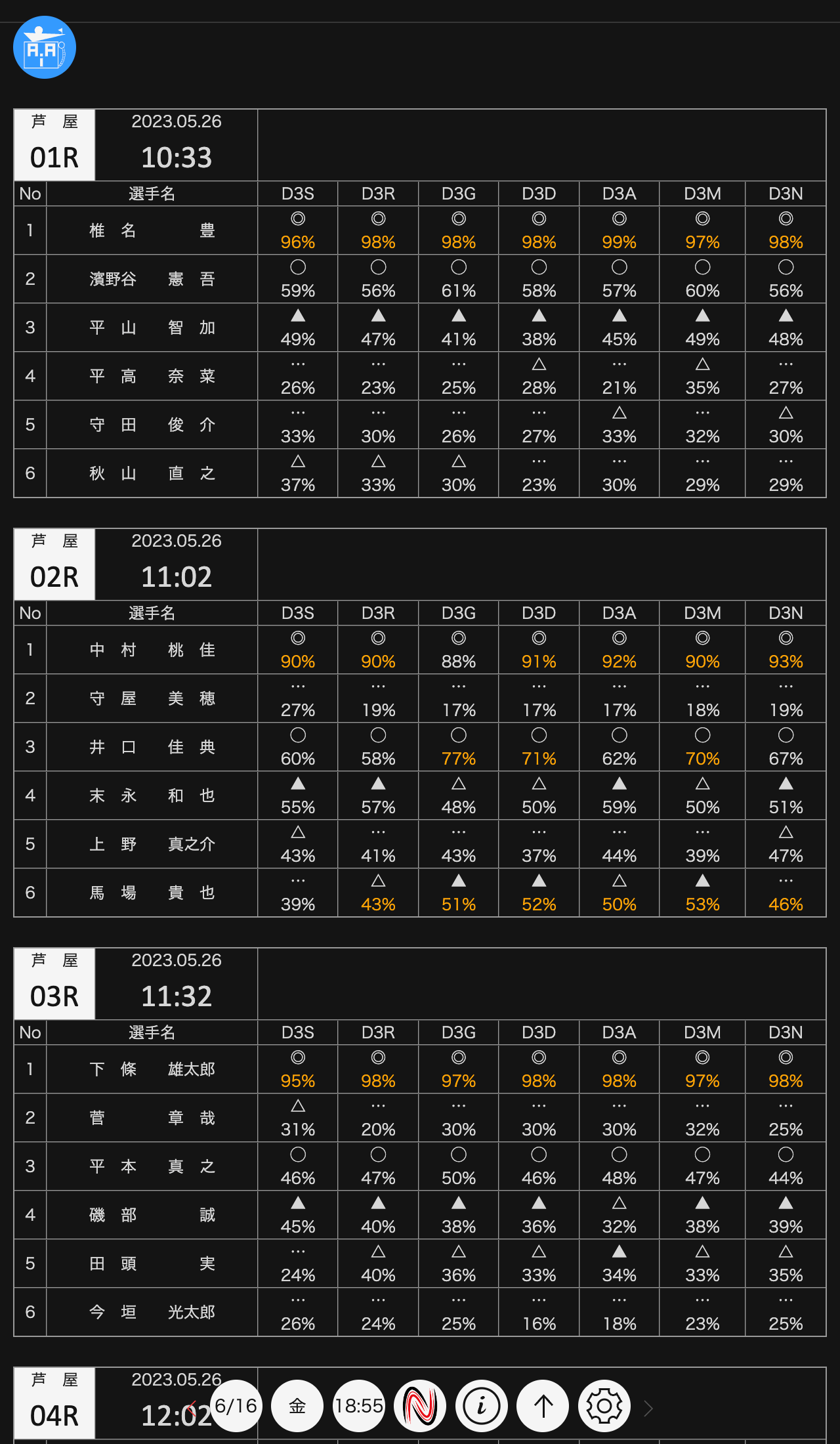 A.A i

芦 屋
01R
2023.05.26
10:33

| No | 選手名 | D3S | D3R | D3G | D3D | D3A | D3M | D3N |
|---|---|---|---|---|---|---|---|---|
| 1 | 椎 名 豊 | ◎ 96% | ◎ 98% | ◎ 98% | ◎ 98% | ◎ 99% | ◎ 97% | ◎ 98% |
| 2 | 濱野谷 憲 吾 | ○ 59% | ○ 56% | ○ 61% | ○ 58% | ○ 57% | ○ 60% | ○ 56% |
| 3 | 平 山 智 加 | ▲ 49% | ▲ 47% | ▲ 41% | ▲ 38% | ▲ 45% | ▲ 49% | ▲ 48% |
| 4 | 平 高 奈 菜 | … 26% | … 23% | … 25% | △ 28% | … 21% | △ 35% | … 27% |
| 5 | 守 田 俊 介 | … 33% | … 30% | … 26% | … 27% | △ 33% | … 32% | △ 30% |
| 6 | 秋 山 直 之 | △ 37% | △ 33% | △ 30% | … 23% | … 30% | … 29% | … 29% |

芦 屋
02R
2023.05.26
11:02

| No | 選手名 | D3S | D3R | D3G | D3D | D3A | D3M | D3N |
|---|---|---|---|---|---|---|---|---|
| 1 | 中 村 桃 佳 | ◎ 90% | ◎ 90% | ◎ 88% | ◎ 91% | ◎ 92% | ◎ 90% | ◎ 93% |
| 2 | 守 屋 美 穂 | … 27% | … 19% | … 17% | … 17% | … 17% | … 18% | … 19% |
| 3 | 井 口 佳 典 | ○ 60% | ○ 58% | ○ 77% | ○ 71% | ○ 62% | ○ 70% | ○ 67% |
| 4 | 末 永 和 也 | ▲ 55% | ▲ 57% | △ 48% | △ 50% | ▲ 59% | △ 50% | ▲ 51% |
| 5 | 上 野 真之介 | △ 43% | … 41% | … 43% | … 37% | … 44% | … 39% | △ 47% |
| 6 | 馬 場 貴 也 | … 39% | △ 43% | ▲ 51% | ▲ 52% | △ 50% | ▲ 53% | … 46% |

芦 屋
03R
2023.05.26
11:32

| No | 選手名 | D3S | D3R | D3G | D3D | D3A | D3M | D3N |
|---|---|---|---|---|---|---|---|---|
| 1 | 下 條 雄太郎 | ◎ 95% | ◎ 98% | ◎ 97% | ◎ 98% | ◎ 98% | ◎ 97% | ◎ 98% |
| 2 | 菅 章 哉 | △ 31% | … 20% | … 30% | … 30% | … 30% | … 32% | … 25% |
| 3 | 平 本 真 之 | ○ 46% | ○ 47% | ○ 50% | ○ 46% | ○ 48% | ○ 47% | ○ 44% |
| 4 | 磯 部 誠 | ▲ 45% | ▲ 40% | ▲ 38% | ▲ 36% | △ 32% | ▲ 38% | ▲ 39% |
| 5 | 田 頭 実 | … 24% | △ 40% | △ 36% | △ 33% | ▲ 34% | △ 33% | △ 35% |
| 6 | 今 垣 光太郎 | … 26% | … 24% | … 25% | … 16% | … 18% | … 23% | … 25% |

芦 屋
04R
2023.05.26
12:02

6/16 金 18:55 N i